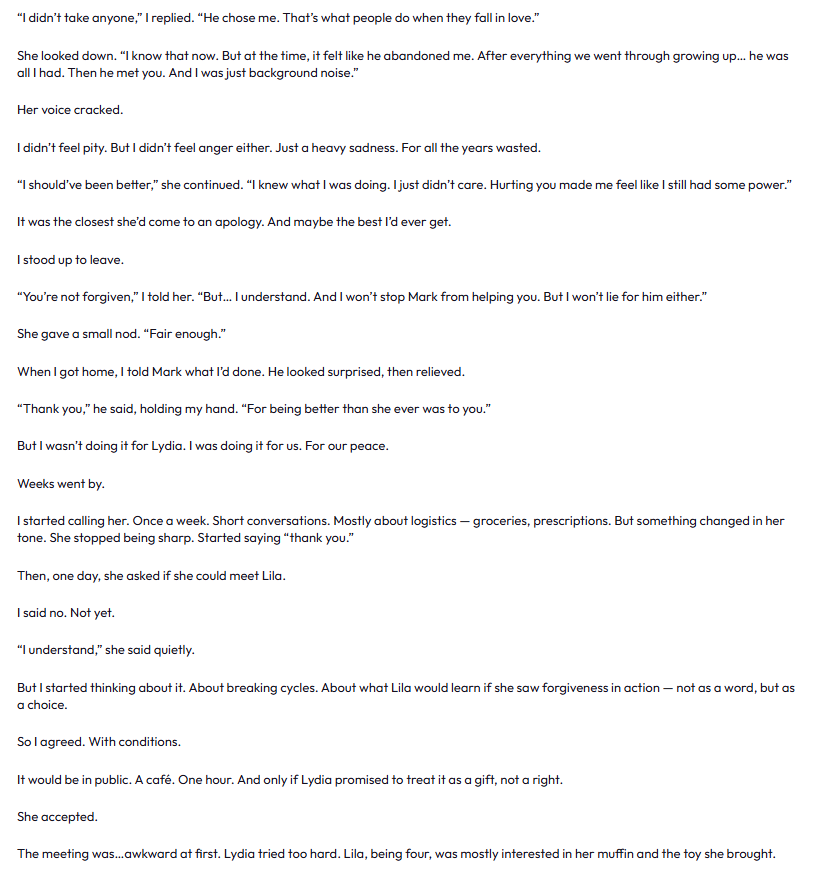 “I didn’t take anyone,” I replied. “He chose me. That’s what people do when they fall in love.”

She looked down. “I know that now. But at the time, it felt like he abandoned me. After everything we went through growing up… he was all I had. Then he met you. And I was just background noise.”

Her voice cracked.

I didn’t feel pity. But I didn’t feel anger either. Just a heavy sadness. For all the years wasted.

“I should’ve been better,” she continued. “I knew what I was doing. I just didn’t care. Hurting you made me feel like I still had some power.”

It was the closest she’d come to an apology. And maybe the best I’d ever get.

I stood up to leave.

“You’re not forgiven,” I told her. “But… I understand. And I won’t stop Mark from helping you. But I won’t lie for him either.”

She gave a small nod. “Fair enough.”

When I got home, I told Mark what I’d done. He looked surprised, then relieved.

“Thank you,” he said, holding my hand. “For being better than she ever was to you.”

But I wasn’t doing it for Lydia. I was doing it for us. For our peace.

Weeks went by.

I started calling her. Once a week. Short conversations. Mostly about logistics — groceries, prescriptions. But something changed in her tone. She stopped being sharp. Started saying “thank you.”

Then, one day, she asked if she could meet Lila.

I said no. Not yet.

“I understand,” she said quietly.

But I started thinking about it. About breaking cycles. About what Lila would learn if she saw forgiveness in action — not as a word, but as a choice.

So I agreed. With conditions.

It would be in public. A café. One hour. And only if Lydia promised to treat it as a gift, not a right.

She accepted.

The meeting was…awkward at first. Lydia tried too hard. Lila, being four, was mostly interested in her muffin and the toy she brought.